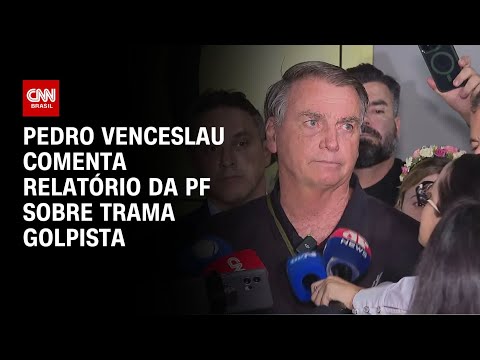 CNN BRASIL

PEDRO VENCESLAU COMENTA RELATÓRIO DA PF SOBRE TRAMA GOLPISTA

NEWS